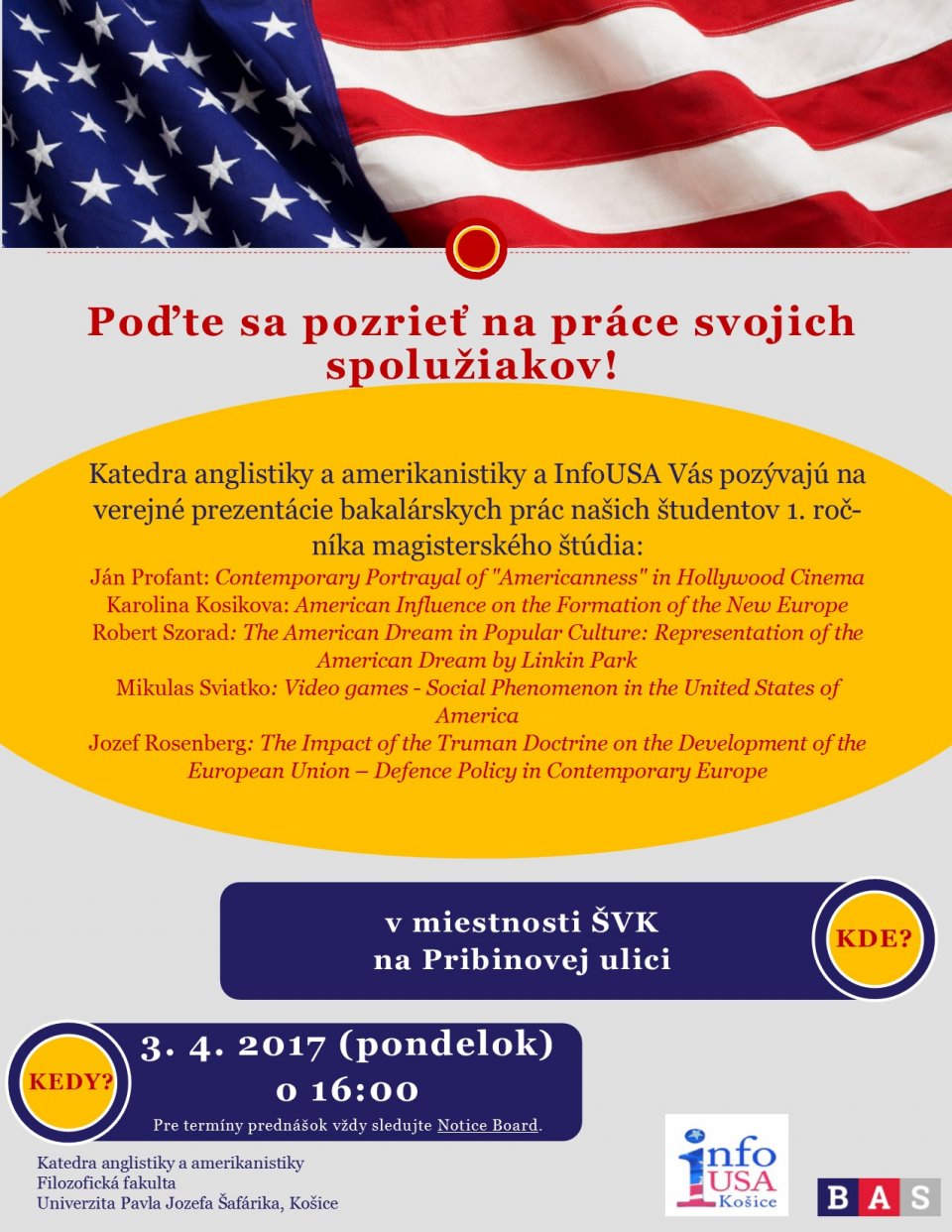 Poďte sa pozrieť na práce svojich spolužiakov!

Katedra anglistiky a amerikanistiky a InfoUSA Vás pozývajú na verejné prezentácie bakalárskych prác našich študentov 1. ročníka magisterského štúdia:
Ján Profant: Contemporary Portrayal of "Americanness" in Hollywood Cinema
Karolina Kosikova: American Influence on the Formation of the New Europe
Robert Szorad: The American Dream in Popular Culture: Representation of the American Dream by Linkin Park
Mikulas Sviatko: Video games - Social Phenomenon in the United States of America
Jozef Rosenberg: The Impact of the Truman Doctrine on the Development of the European Union – Defence Policy in Contemporary Europe

v miestnosti ŠVK na Pribinovej ulici

KDE?

KEDY?

3. 4. 2017 (pondelok) o 16:00

Pre termíny prednášok vždy sledujte Notice Board.

Katedra anglistiky a amerikanistiky
Filozofická fakulta
Univerzita Pavla Jozefa Šafárika, Košice

info USA Košice

BAS